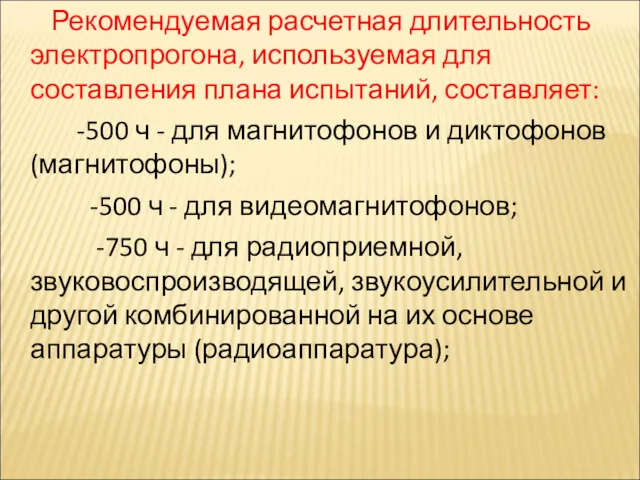 Рекомендуемая расчетная длительность электропрогона, используемая для составления плана испытаний, составляет:

-500 ч - для магнитофонов и диктофонов (магнитофоны);

-500 ч - для видеомагнитофонов;

-750 ч - для радиоприемной, звуковоспроизводящей, звукоусилительной и другой комбинированной на их основе аппаратуры (радиоаппаратура);